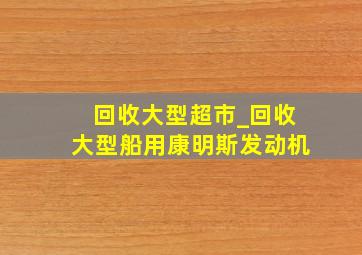 回收大型超市_回收大型船用康明斯发动机